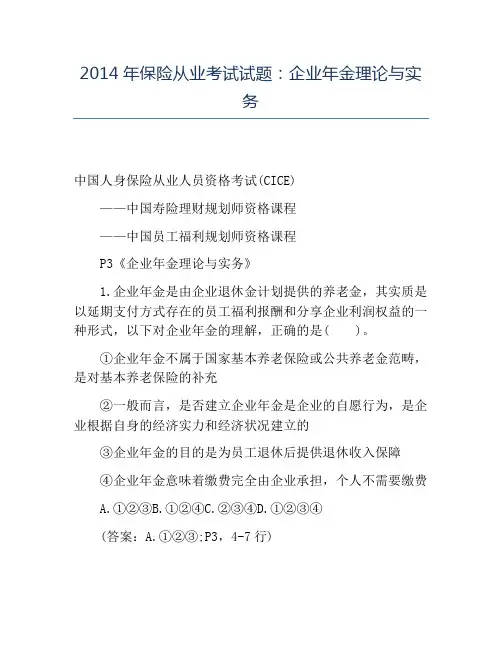 2014 年保险从业考试试题：企业年金理论与实务

中国人身保险从业人员资格考试(CICE)

——中国寿险理财规划师资格课程

——中国员工福利规划师资格课程

P3《企业年金理论与实务》

1.企业年金是由企业退休金计划提供的养老金，其实质是以延期支付方式存在的员工福利报酬和分享企业利润权益的一种形式，以下对企业年金的理解，正确的是(　　)。

①企业年金不属于国家基本养老保险或公共养老金范畴，是对基本养老保险的补充

②一般而言，是否建立企业年金是企业的自愿行为，是企业根据自身的经济实力和经济状况建立的

③企业年金的目的是为员工退休后提供退休收入保障

④企业年金意味着缴费完全由企业承担，个人不需要缴费

A.①②③B.①②④C.②③④D.①②③④

(答案：A.①②③;P3，4-7 行)